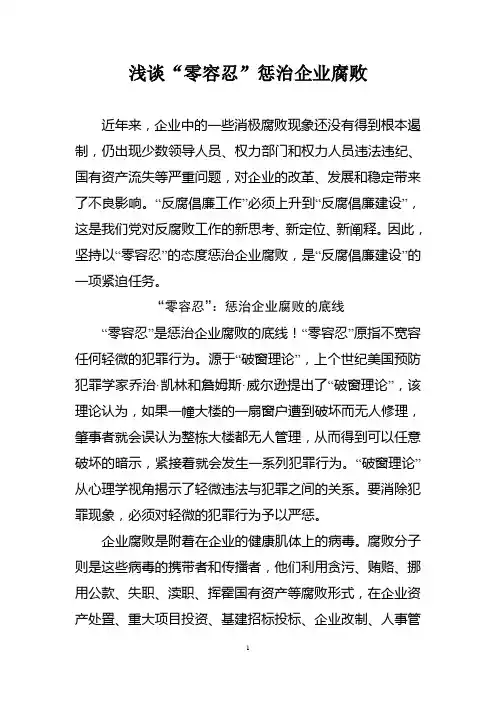 浅谈“零容忍”惩治企业腐败

近年来，企业中的一些消极腐败现象还没有得到根本遏制，仍出现少数领导人员、权力部门和权力人员违法违纪、国有资产流失等严重问题，对企业的改革、发展和稳定带来了不良影响。“反腐倡廉工作”必须上升到“反腐倡廉建设”，这是我们党对反腐败工作的新思考、新定位、新阐释。因此，坚持以“零容忍”的态度惩治企业腐败，是“反腐倡廉建设”的一项紧迫任务。

“零容忍”：惩治企业腐败的底线

“零容忍”是惩治企业腐败的底线！“零容忍”原指不宽容任何轻微的犯罪行为。源于“破窗理论”，上个世纪美国预防犯罪学家乔治·凯林和詹姆斯·威尔逊提出了“破窗理论”，该理论认为，如果一幢大楼的一扇窗户遭到破坏而无人修理，肇事者就会误认为整栋大楼都无人管理，从而得到可以任意破坏的暗示，紧接着就会发生一系列犯罪行为。“破窗理论”从心理学视角揭示了轻微违法与犯罪之间的关系。要消除犯罪现象，必须对轻微的犯罪行为予以严惩。

企业腐败是附着在企业的健康肌体上的病毒。腐败分子则是这些病毒的携带者和传播者，他们利用贪污、贿赂、挪用公款、失职、渎职、挥霍国有资产等腐败形式，在企业资产处置、重大项目投资、基建招标投标、企业改制、人事管

1